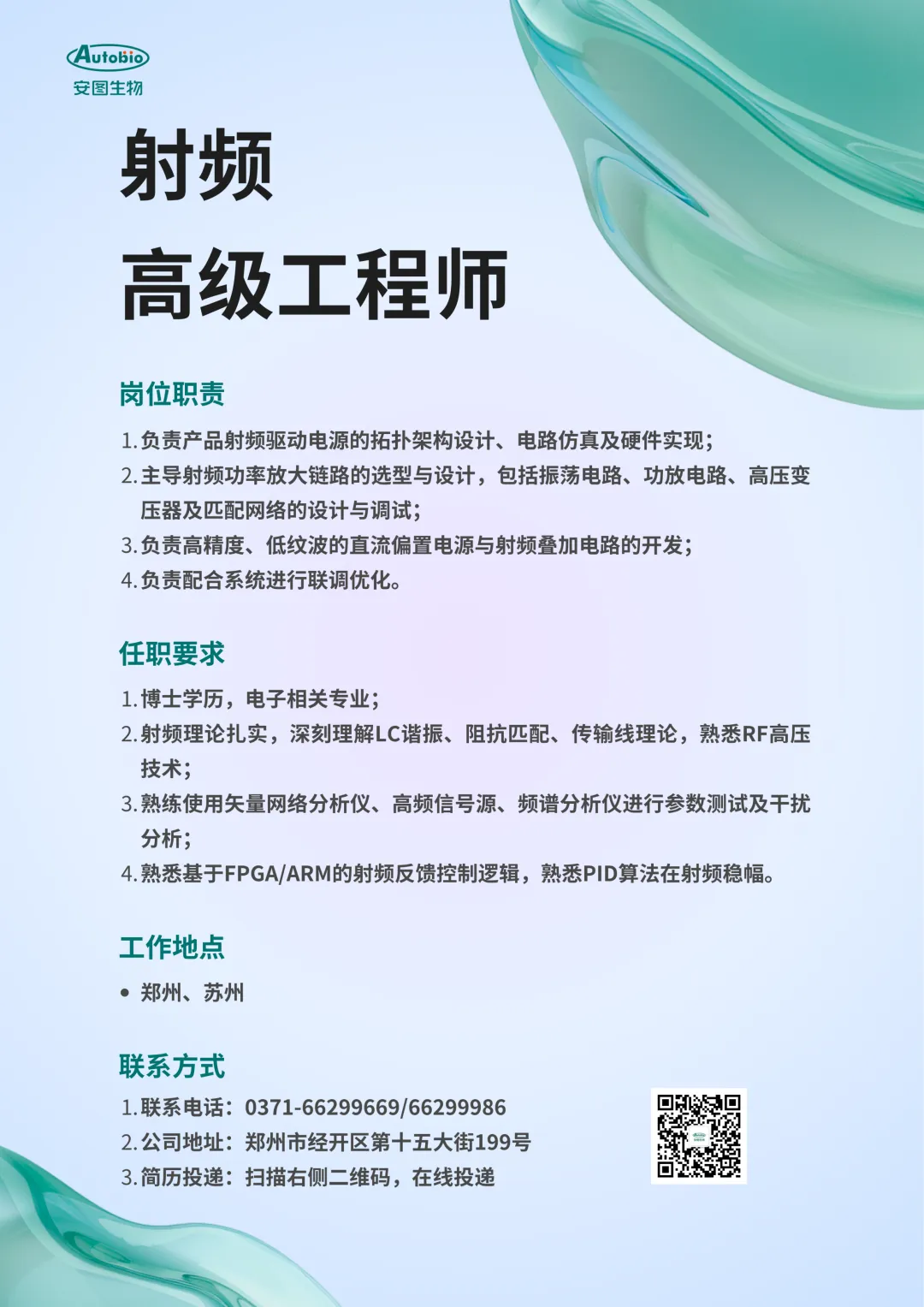 Autobio
安图生物

射频
高级工程师

岗位职责

1.负责产品射频驱动电源的拓扑架构设计、电路仿真及硬件实现；
2.主导射频功率放大链路的选型与设计，包括振荡电路、功放电路、高压变压器及匹配网络的设计与调试；
3.负责高精度、低纹波的直流偏置电源与射频叠加电路的开发；
4.负责配合系统进行联调优化。

任职要求

1.博士学历，电子相关专业；
2.射频理论扎实，深刻理解LC谐振、阻抗匹配、传输线理论，熟悉RF高压技术；
3.熟练使用矢量网络分析仪、高频信号源、频谱分析仪进行参数测试及干扰分析；
4.熟悉基于FPGA/ARM的射频反馈控制逻辑，熟悉PID算法在射频稳幅。

工作地点

• 郑州、苏州

联系方式

1.联系电话：0371-66299669/66299986
2.公司地址：郑州市经开区第十五大街199号
3.简历投递：扫描右侧二维码，在线投递